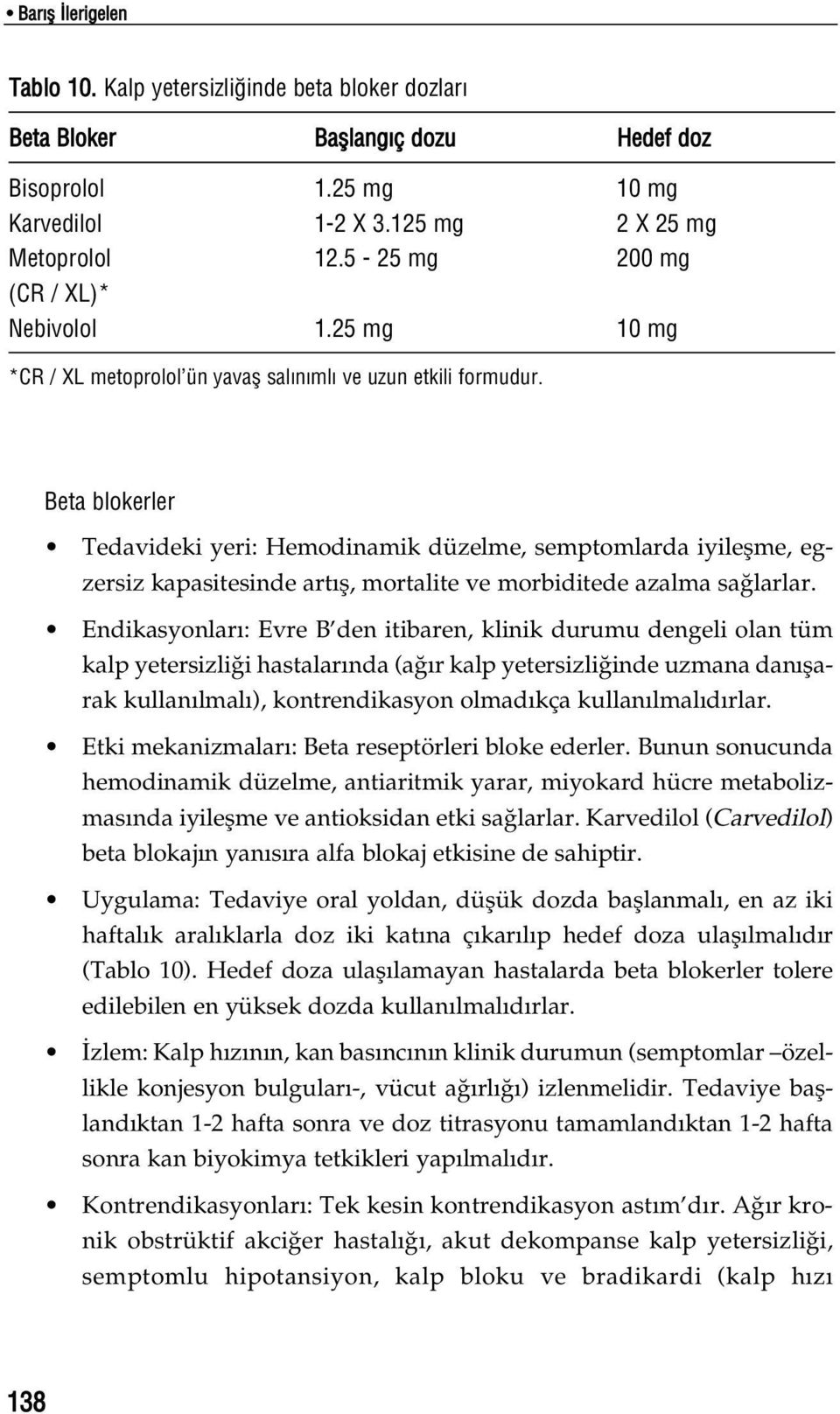 • Barış İlerigelen

Tablo 10. Kalp yetersizliğinde beta bloker dozları

| Beta Bloker | Başlangıç dozu | Hedef doz |
|---|---|---|
| Bisoprolol | 1.25 mg | 10 mg |
| Karvedilol | 1-2 X 3.125 mg | 2 X 25 mg |
| Metoprolol (CR / XL)* | 12.5 - 25 mg | 200 mg |
| Nebivolol | 1.25 mg | 10 mg |

*CR / XL metoprolol'ün yavaş salınımlı ve uzun etkili formudur.

Beta blokerler

• Tedavideki yeri: Hemodinamik düzelme, semptomlarda iyileşme, egzersiz kapasitesinde artış, mortalite ve morbiditede azalma sağlarlar.

• Endikasyonları: Evre B'den itibaren, klinik durumu dengeli olan tüm kalp yetersizliği hastalarında (ağır kalp yetersizliğinde uzmana danışarak kullanılmalı), kontrendikasyon olmadıkça kullanılmalıdırlar.

• Etki mekanizmaları: Beta reseptörleri bloke ederler. Bunun sonucunda hemodinamik düzelme, antiaritmik yarar, miyokard hücre metabolizmasında iyileşme ve antioksidan etki sağlarlar. Karvedilol (Carvedilol) beta blokajın yanısıra alfa blokaj etkisine de sahiptir.

• Uygulama: Tedaviye oral yoldan, düşük dozda başlanmalı, en az iki haftalık aralıklarla doz iki katına çıkarılıp hedef doza ulaşılmalıdır (Tablo 10). Hedef doza ulaşılamayan hastalarda beta blokerler tolere edilebilen en yüksek dozda kullanılmalıdırlar.

• İzlem: Kalp hızının, kan basıncının klinik durumun (semptomlar –özellikle konjesyon bulguları-, vücut ağırlığı) izlenmelidir. Tedaviye başlandıktan 1-2 hafta sonra ve doz titrasyonu tamamlandıktan 1-2 hafta sonra kan biyokimya tetkikleri yapılmalıdır.

• Kontrendikasyonları: Tek kesin kontrendikasyon astım'dır. Ağır kronik obstrüktif akciğer hastalığı, akut dekompanse kalp yetersizliği, semptomlu hipotansiyon, kalp bloku ve bradikardi (kalp hızı

138